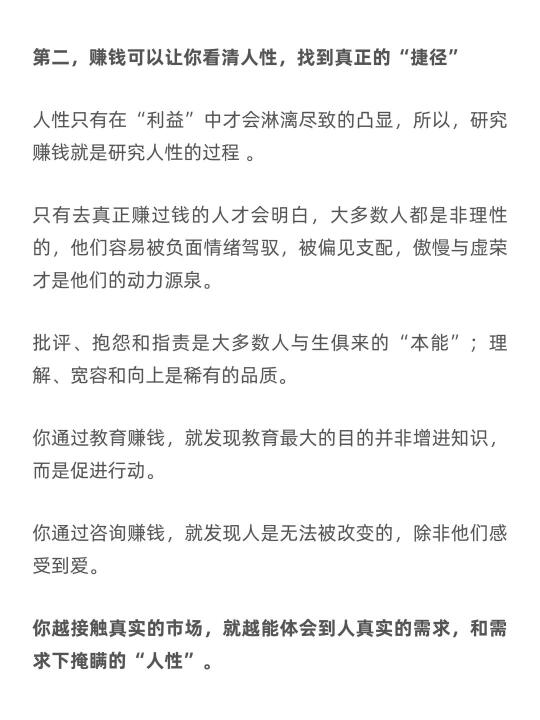 第二，赚钱可以让你看清人性，找到真正的“捷径”

人性只有在“利益”中才会淋漓尽致的凸显，所以，研究赚钱就是研究人性的过程 。

只有去真正赚过钱的人才会明白，大多数人都是非理性的，他们容易被负面情绪驾驭，被偏见支配，傲慢与虚荣才是他们的动力源泉。

批评、抱怨和指责是大多数人与生俱来的“本能”；理解、宽容和向上是稀有的品质。

你通过教育赚钱，就发现教育最大的目的并非增进知识，而是促进行动。

你通过咨询赚钱，就发现人是无法被改变的，除非他们感受到爱。

你越接触真实的市场，就越能体会到人真实的需求，和需求下掩瞒的“人性”。